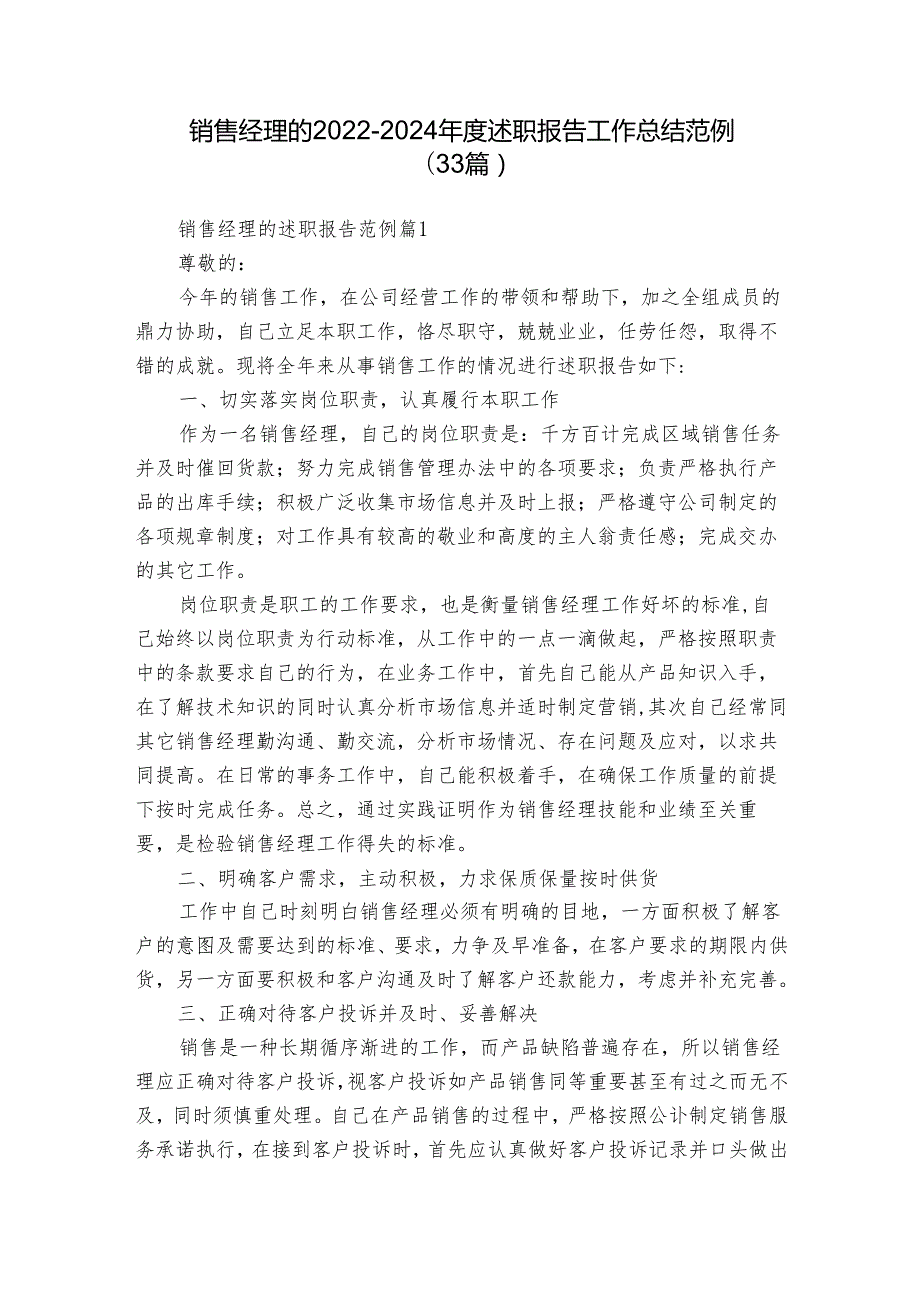 销售经理的2022-2024年度述职报告工作总结范例（33篇）

销售经理的述职报告范例篇1

尊敬的：

今年的销售工作，在公司经营工作的带领和帮助下，加之全组成员的鼎力协助，自己立足本职工作，恪尽职守，兢兢业业，任劳任怨，取得不错的成就。现将全年来从事销售工作的情况进行述职报告如下：

一、切实落实岗位职责，认真履行本职工作

作为一名销售经理，自己的岗位职责是：千方百计完成区域销售任务并及时催回货款；努力完成销售管理办法中的各项要求；负责严格执行产品的出库手续；积极广泛收集市场信息并及时上报；严格遵守公司制定的各项规章制度；对工作具有较高的敬业和高度的主人翁责任感；完成交办的其它工作。

岗位职责是职工的工作要求，也是衡量销售经理工作好坏的标准，自己始终以岗位职责为行动标准，从工作中的一点一滴做起，严格按照职责中的条款要求自己的行为，在业务工作中，首先自己能从产品知识入手，在了解技术知识的同时认真分析市场信息并适时制定营销，其次自己经常同其它销售经理勤沟通、勤交流，分析市场情况、存在问题及应对，以求共同提高。在日常的事务工作中，自己能积极着手，在确保工作质量的前提下按时完成任务。总之，通过实践证明作为销售经理技能和业绩至关重要，是检验销售经理工作得失的标准。

二、明确客户需求，主动积极，力求保质保量按时供货

工作中自己时刻明白销售经理必须有明确的目地，一方面积极了解客户的意图及需要达到的标准、要求，力争及早准备，在客户要求的期限内供货，另一方面要积极和客户沟通及时了解客户还款能力，考虑并补充完善。

三、正确对待客户投诉并及时、妥善解决

销售是一种长期循序渐进的工作，而产品缺陷普遍存在，所以销售经理应正确对待客户投诉，视客户投诉如产品销售同等重要甚至有过之而无不及，同时须慎重处理。自己在产品销售的过程中，严格按照公计制定销售服务承诺执行，在接到客户投诉时，首先应认真做好客户投诉记录并口头做出